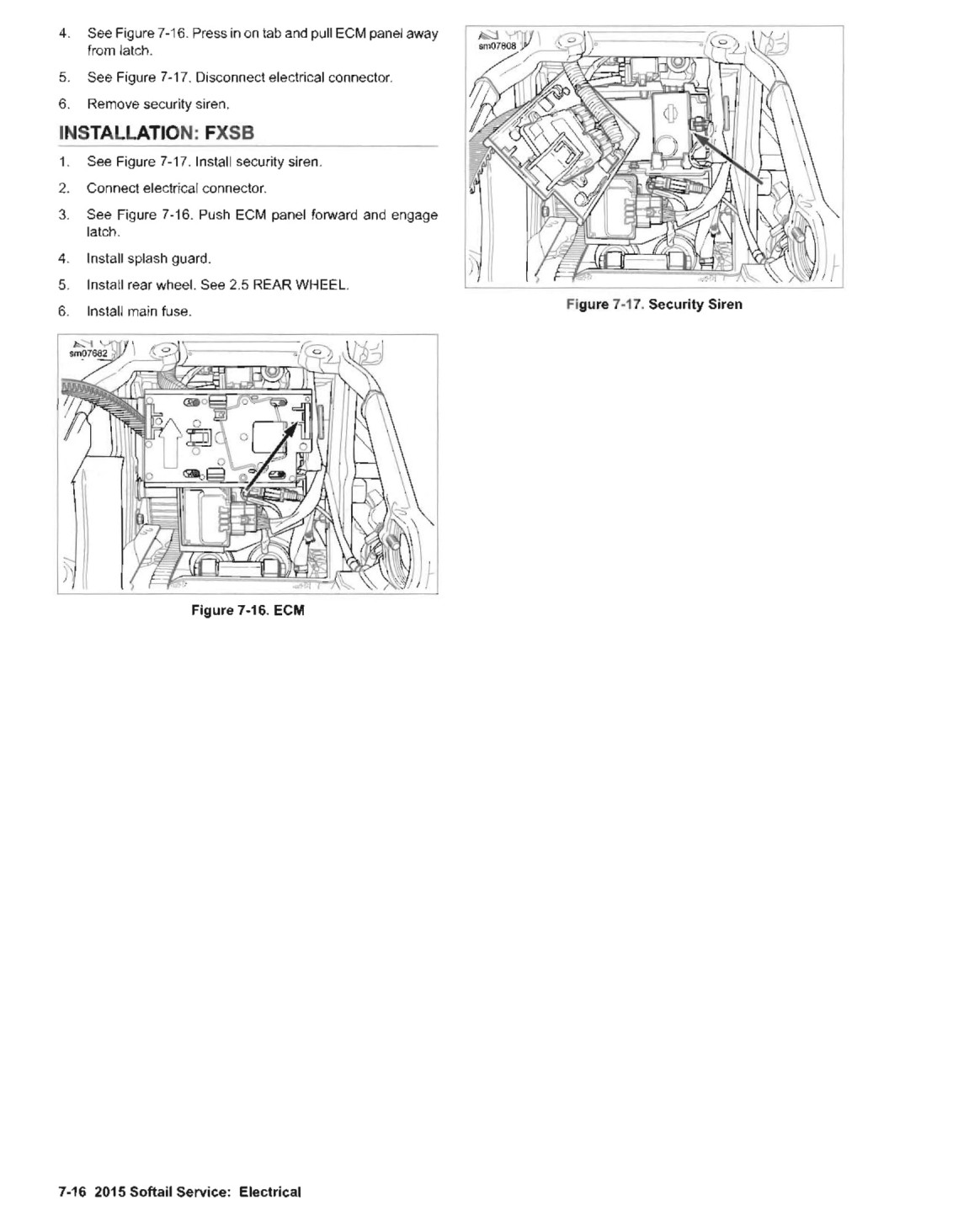 4. See Figure 7-16. Press in on tab and pull ECM panel away from latch.

5. See Figure 7-17. Disconnect electrical connector.

6. Remove security siren.

INSTALLATION: FXSB

1. See Figure 7-17. Install security siren.

2. Connect electrical connector.

3. See Figure 7-16. Push ECM panel forward and engage latch.

4. Install splash guard.

5. Install rear wheel. See 2.5 REAR WHEEL.

6. Install main fuse.

sm07682

Figure 7-16. ECM

sm07808

Figure 7-17. Security Siren

7-16 2015 Softail Service: Electrical